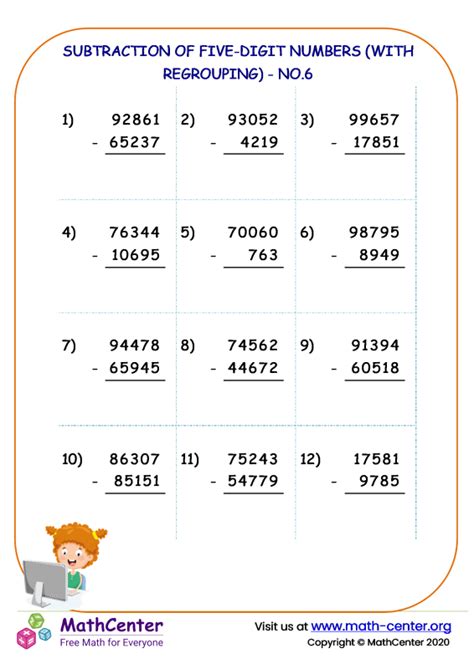 SUBTRACTION OF FIVE-DIGIT NUMBERS (WITH REGROUPING) - NO.6

1) 92861
- 65237

2) 93052
- 4219

3) 99657
- 17851

4) 76344
- 10695

5) 70060
- 763

6) 98795
- 8949

7) 94478
- 65945

8) 74562
- 44672

9) 91394
- 60518

10) 86307
- 85151

11) 75243
- 54779

12) 17581
- 9785

MathCenter
Free Math for Everyone

Visit us at www.math-center.org
Copyright © MathCenter 2020